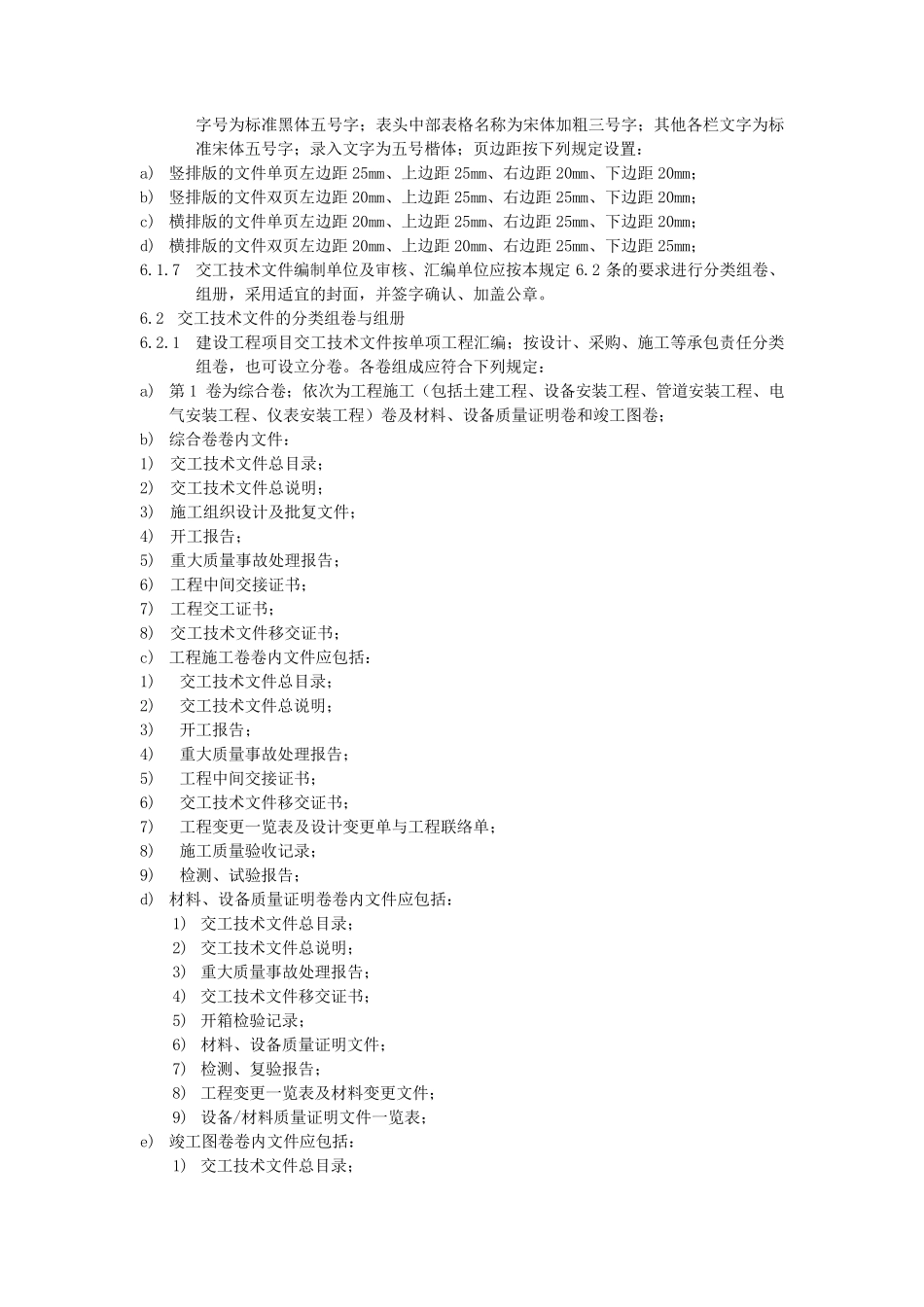 字号为标准黑体五号字；表头中部表格名称为宋体加粗三号字；其他各栏文字为标准宋体五号字；录入文字为五号楷体；页边距按下列规定设置：
a) 竖排版的文件单页左边距 25mm、上边距 25mm、右边距 20mm、下边距 20mm；
b) 竖排版的文件双页左边距 20mm、上边距 25mm、右边距 25mm、下边距 20mm；
c) 横排版的文件单页左边距 20mm、上边距 25mm、右边距 25mm、下边距 20mm；
d) 横排版的文件双页左边距 20mm、上边距 20mm、右边距 25mm、下边距 25mm；
6.1.7 交工技术文件编制单位及审核、汇编单位应按本规定 6.2 条的要求进行分类组卷、组册，采用适宜的封面，并签字确认、加盖公章。
6.2 交工技术文件的分类组卷与组册
6.2.1 建设工程项目交工技术文件按单项工程汇编；按设计、采购、施工等承包责任分类组卷，也可设立分卷。各卷组成应符合下列规定：
a) 第 1 卷为综合卷；依次为工程施工（包括土建工程、设备安装工程、管道安装工程、电气安装工程、仪表安装工程）卷及材料、设备质量证明卷和竣工图卷；
b) 综合卷卷内文件：
1) 交工技术文件总目录；
2) 交工技术文件总说明；
3) 施工组织设计及批复文件；
4) 开工报告；
5) 重大质量事故处理报告；
6) 工程中间交接证书；
7) 工程交工证书；
8) 交工技术文件移交证书；
c) 工程施工卷卷内文件应包括：
1) 交工技术文件总目录；
2) 交工技术文件总说明；
3) 开工报告；
4) 重大质量事故处理报告；
5) 工程中间交接证书；
6) 交工技术文件移交证书；
7) 工程变更一览表及设计变更单与工程联络单；
8) 施工质量验收记录；
9) 检测、试验报告；
d) 材料、设备质量证明卷卷内文件应包括：
1) 交工技术文件总目录；
2) 交工技术文件总说明；
3) 重大质量事故处理报告；
4) 交工技术文件移交证书；
5) 开箱检验记录；
6) 材料、设备质量证明文件；
7) 检测、复验报告；
8) 工程变更一览表及材料变更文件；
9) 设备/材料质量证明文件一览表；
e) 竣工图卷卷内文件应包括：
1) 交工技术文件总目录；